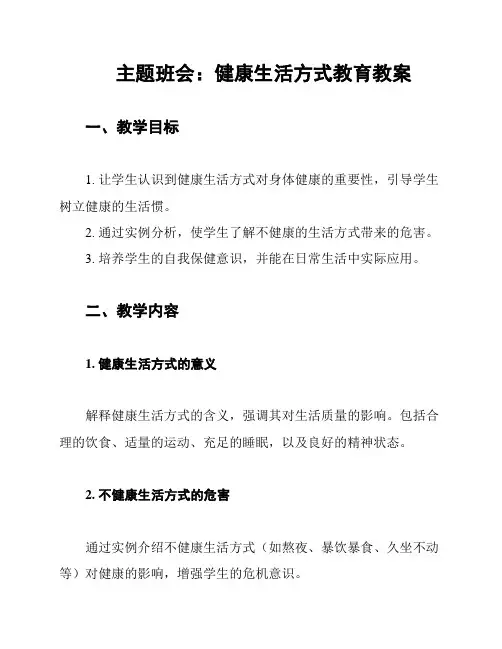 主题班会：健康生活方式教育教案

一、教学目标

1. 让学生认识到健康生活方式对身体健康的重要性，引导学生树立健康的生活惯。
2. 通过实例分析，使学生了解不健康的生活方式带来的危害。
3. 培养学生的自我保健意识，并能在日常生活中实际应用。

二、教学内容

1. 健康生活方式的意义

解释健康生活方式的含义，强调其对生活质量的影响。包括合理的饮食、适量的运动、充足的睡眠，以及良好的精神状态。

2. 不健康生活方式的危害

通过实例介绍不健康生活方式（如熬夜、暴饮暴食、久坐不动等）对健康的影响，增强学生的危机意识。